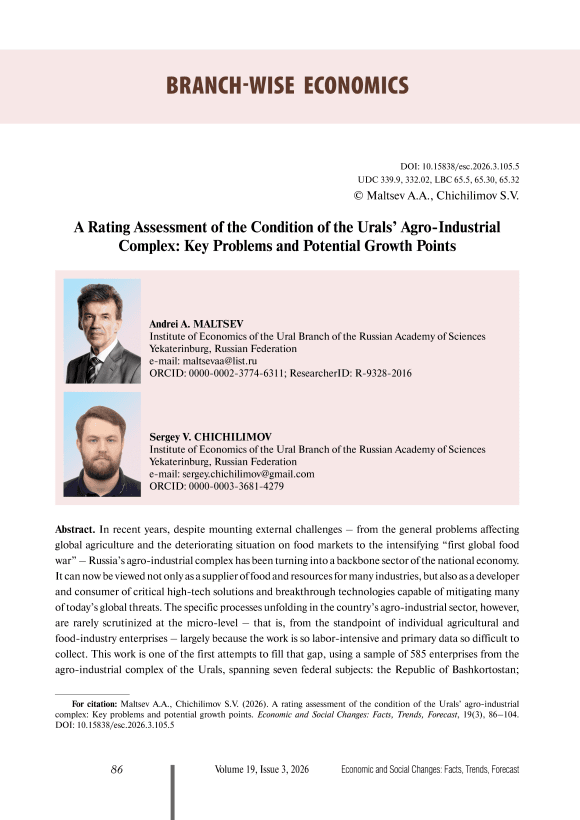 BRANCH-WISE ECONOMICS

DOI: 10.15838/esc.2026.3.105.5
UDC 339.9, 332.02, LBC 65.5, 65.30, 65.32
© Maltsev A.A., Chichilimov S.V.

A Rating Assessment of the Condition of the Urals' Agro-Industrial Complex: Key Problems and Potential Growth Points

Andrei A. MALTSEV
Institute of Economics of the Ural Branch of the Russian Academy of Sciences
Yekaterinburg, Russian Federation
e-mail: maltsevaa@list.ru
ORCID: 0000-0002-3774-6311; ResearcherID: R-9328-2016

Sergey V. CHICHILIMOV
Institute of Economics of the Ural Branch of the Russian Academy of Sciences
Yekaterinburg, Russian Federation
e-mail: sergey.chichilimov@gmail.com
ORCID: 0000-0003-3681-4279

Abstract. In recent years, despite mounting external challenges – from the general problems affecting global agriculture and the deteriorating situation on food markets to the intensifying "first global food war" – Russia's agro-industrial complex has been turning into a backbone sector of the national economy. It can now be viewed not only as a supplier of food and resources for many industries, but also as a developer and consumer of critical high-tech solutions and breakthrough technologies capable of mitigating many of today's global threats. The specific processes unfolding in the country's agro-industrial sector, however, are rarely scrutinized at the micro-level – that is, from the standpoint of individual agricultural and food-industry enterprises – largely because the work is so labor-intensive and primary data so difficult to collect. This work is one of the first attempts to fill that gap, using a sample of 585 enterprises from the agro-industrial complex of the Urals, spanning seven federal subjects: the Republic of Bashkortostan;

For citation: Maltsev A.A., Chichilimov S.V. (2026). A rating assessment of the condition of the Urals' agro-industrial complex: Key problems and potential growth points. Economic and Social Changes: Facts, Trends, Forecast, 19(3), 86–104. DOI: 10.15838/esc.2026.3.105.5

86 Volume 19, Issue 3, 2026 Economic and Social Changes: Facts, Trends, Forecast